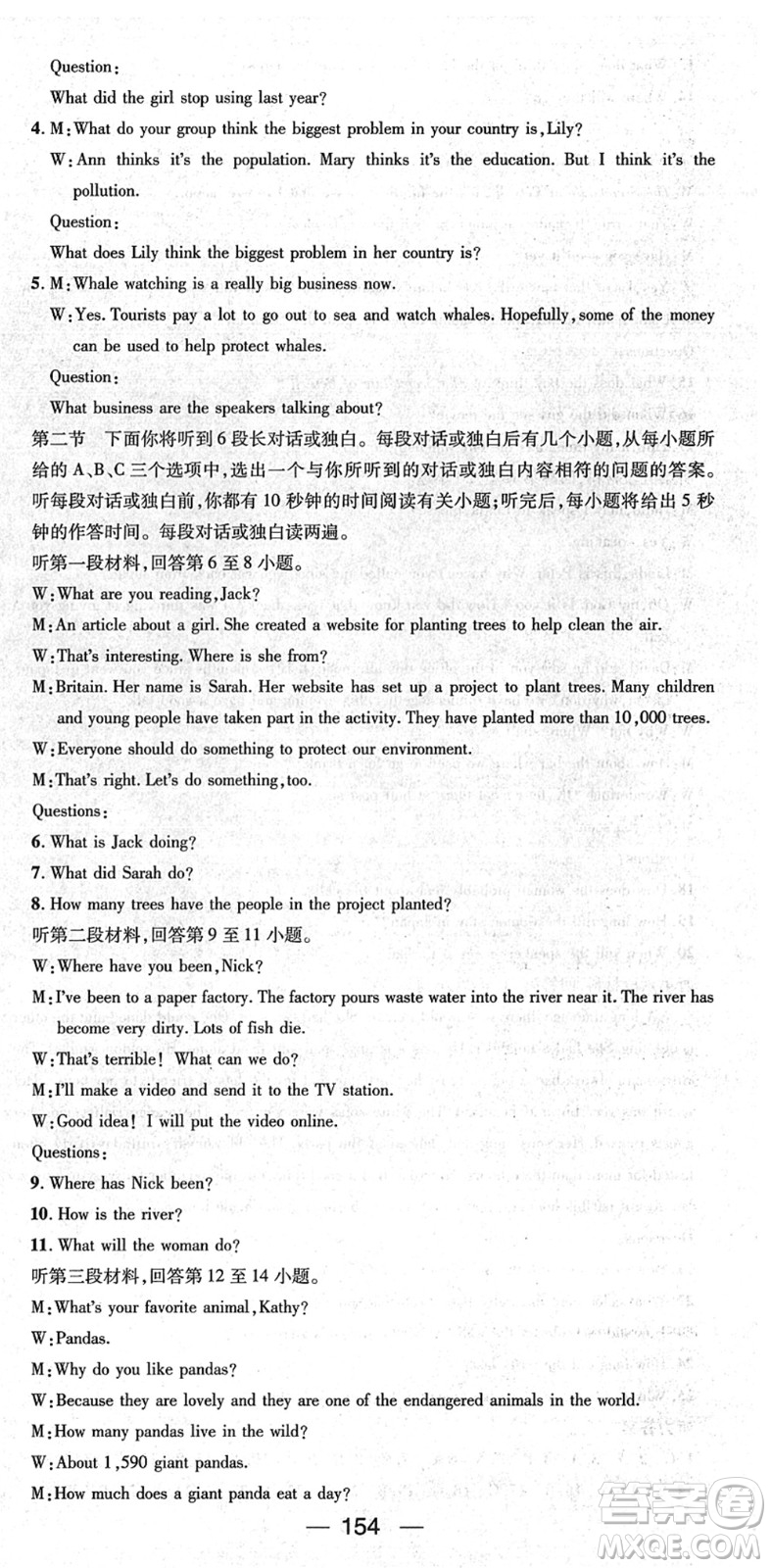 Question:

What did the girl stop using last year?

4. M: What do your group think the biggest problem in your country is, Lily?

W: Ann thinks it's the population. Mary thinks it's the education. But I think it's the pollution.

Question:

What does Lily think the biggest problem in her country is?

5. M: Whale watching is a really big business now.

W: Yes. Tourists pay a lot to go out to sea and watch whales. Hopefully, some of the money can be used to help protect whales.

Question:

What business are the speakers talking about?

第二节 下面你将听到6段长对话或独白。每段对话或独白后有几个小题,从每小题所给的A、B、C三个选项中,选出一个与你所听到的对话或独白内容相符的问题的答案。听每段对话或独白前,你都有10秒钟的时间阅读有关小题;听完后,每小题将给出5秒钟的作答时间。每段对话或独白读两遍。

听第一段材料,回答第6至8小题。

W: What are you reading, Jack?

M: An article about a girl. She created a website for planting trees to help clean the air.

W: That's interesting. Where is she from?

M: Britain. Her name is Sarah. Her website has set up a project to plant trees. Many children and young people have taken part in the activity. They have planted more than 10,000 trees.

W: Everyone should do something to protect our environment.

M: That's right. Let's do something, too.

Questions:

6. What is Jack doing?

7. What did Sarah do?

8. How many trees have the people in the project planted?

听第二段材料,回答第9至11小题。

W: Where have you been, Nick?

M: I've been to a paper factory. The factory pours waste water into the river near it. The river has become very dirty. Lots of fish die.

W: That's terrible! What can we do?

M: I'll make a video and send it to the TV station.

W: Good idea! I will put the video online.

Questions:

9. Where has Nick been?

10. How is the river?

11. What will the woman do?

听第三段材料,回答第12至14小题。

M: What's your favorite animal, Kathy?

W: Pandas.

M: Why do you like pandas?

W: Because they are lovely and they are one of the endangered animals in the world.

M: How many pandas live in the wild?

W: About 1,590 giant pandas.

M: How much does a giant panda eat a day?

— 154 —

答案圈
MXQE.COM